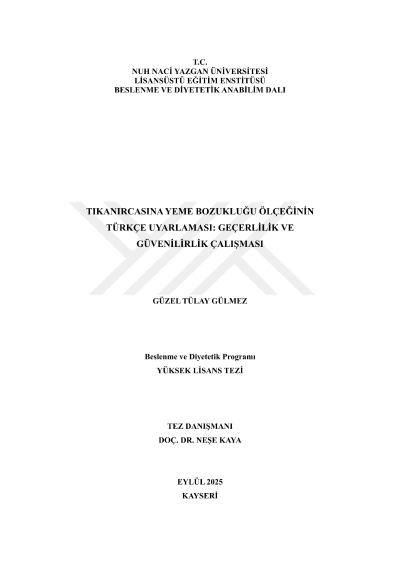 T.C.
NUH NACİ YAZGAN ÜNİVERSİTESİ
LİSANSÜSTÜ EĞİTİM ENSTİTÜSÜ
BESLENME VE DİYETETİK ANABİLİM DALI

TIKANIRCASINA YEME BOZUKLUĞU ÖLÇEĞİNİN
TÜRKÇE UYARLAMASI: GEÇERLİLİK VE
GÜVENİLİRLİK ÇALIŞMASI

GÜZEL TÜLAY GÜLMEZ

Beslenme ve Diyetetik Programı
YÜKSEK LİSANS TEZİ

TEZ DANIŞMANI
DOÇ. DR. NEŞE KAYA

EYLÜL 2025
KAYSERİ